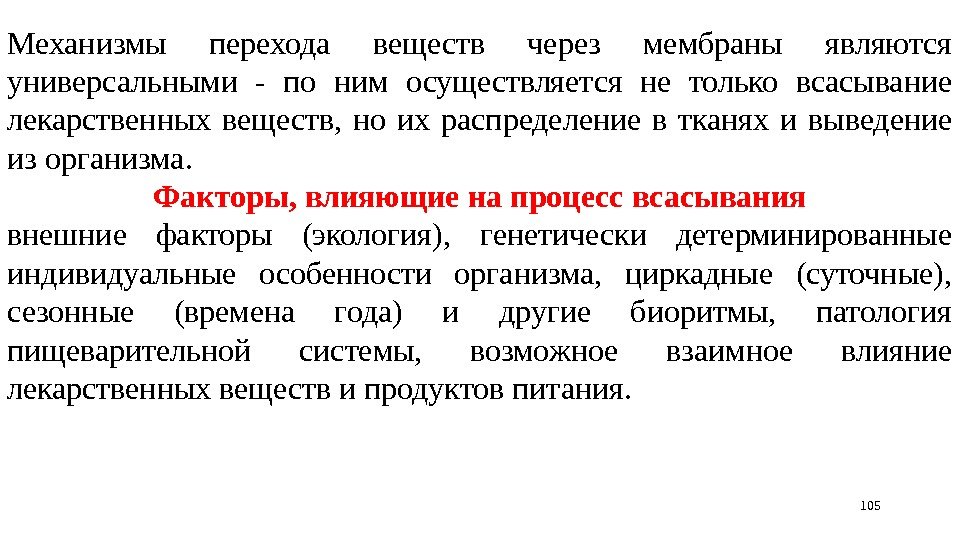 Механизмы перехода веществ через мембраны являются универсальными - по ним осуществляется не только всасывание лекарственных веществ, но их распределение в тканях и выведение из организма.

Факторы, влияющие на процесс всасывания

внешние факторы (экология), генетически детерминированные индивидуальные особенности организма, циркадные (суточные), сезонные (времена года) и другие биоритмы, патология пищеварительной системы, возможное взаимное влияние лекарственных веществ и продуктов питания.

105